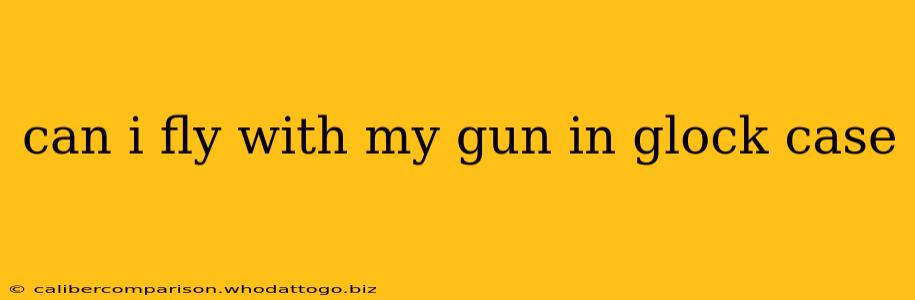 can i fly with my gun in glock case

© calibercomparison.whodattogo.biz